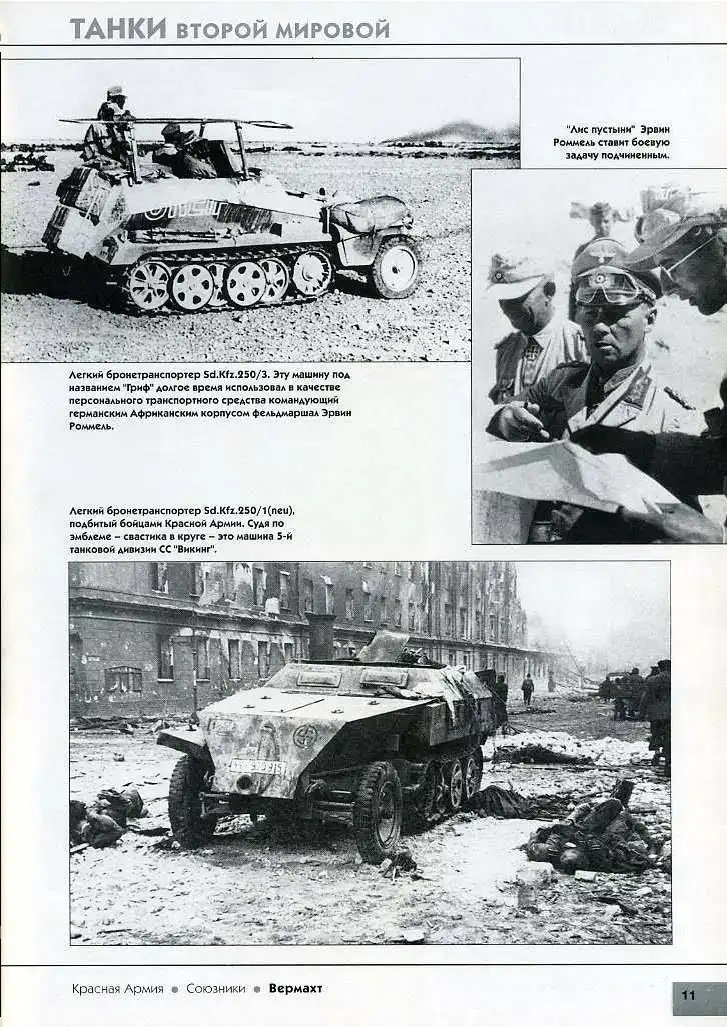 ТАНКИ ВТОРОЙ МИРОВОЙ

"Лис пустыни" Эрвин Роммель ставит боевую задачу подчиненным.

Легкий бронетранспортер Sd.Kfz.250/3. Эту машину под названием "Гриф" долгое время использовал в качестве персонального транспортного средства командующий германским Африканским корпусом фельдмаршал Эрвин Роммель.

Легкий бронетранспортер Sd.Kfz.250/1(neu), подбитый бойцами Красной Армии. Судя по эмблеме – свастика в круге – это машина 5-й танковой дивизии СС "Викинг".

Красная Армия • Союзники • Вермахт

11